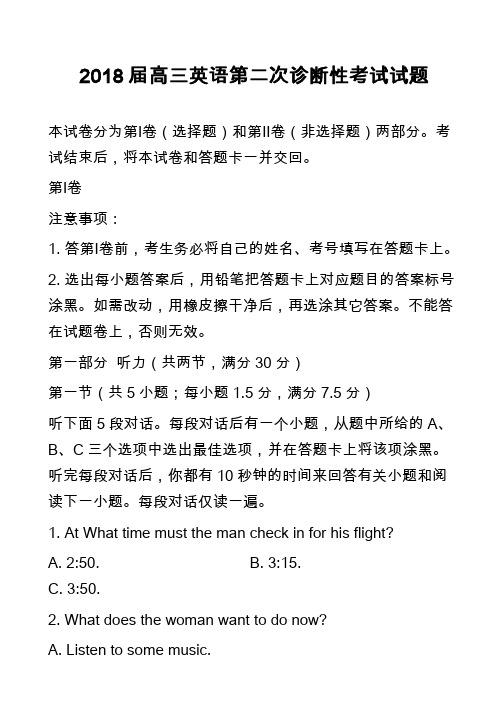 2018 届高三英语第二次诊断性考试试题

本试卷分为第I卷（选择题）和第II卷（非选择题）两部分。考试结束后，将本试卷和答题卡一并交回。

第I卷

注意事项：

1. 答第I卷前，考生务必将自己的姓名、考号填写在答题卡上。

2. 选出每小题答案后，用铅笔把答题卡上对应题目的答案标号涂黑。如需改动，用橡皮擦干净后，再选涂其它答案。不能答在试题卷上，否则无效。

第一部分 听力（共两节，满分 30 分）

第一节（共 5 小题；每小题 1.5 分，满分 7.5 分）

听下面 5 段对话。每段对话后有一个小题，从题中所给的 A、B、C 三个选项中选出最佳选项，并在答题卡上将该项涂黑。听完每段对话后，你都有 10 秒钟的时间来回答有关小题和阅读下一小题。每段对话仅读一遍。

1. At What time must the man check in for his flight?

A. 2:50.

B. 3:15.

C. 3:50.

2. What does the woman want to do now?

A. Listen to some music.